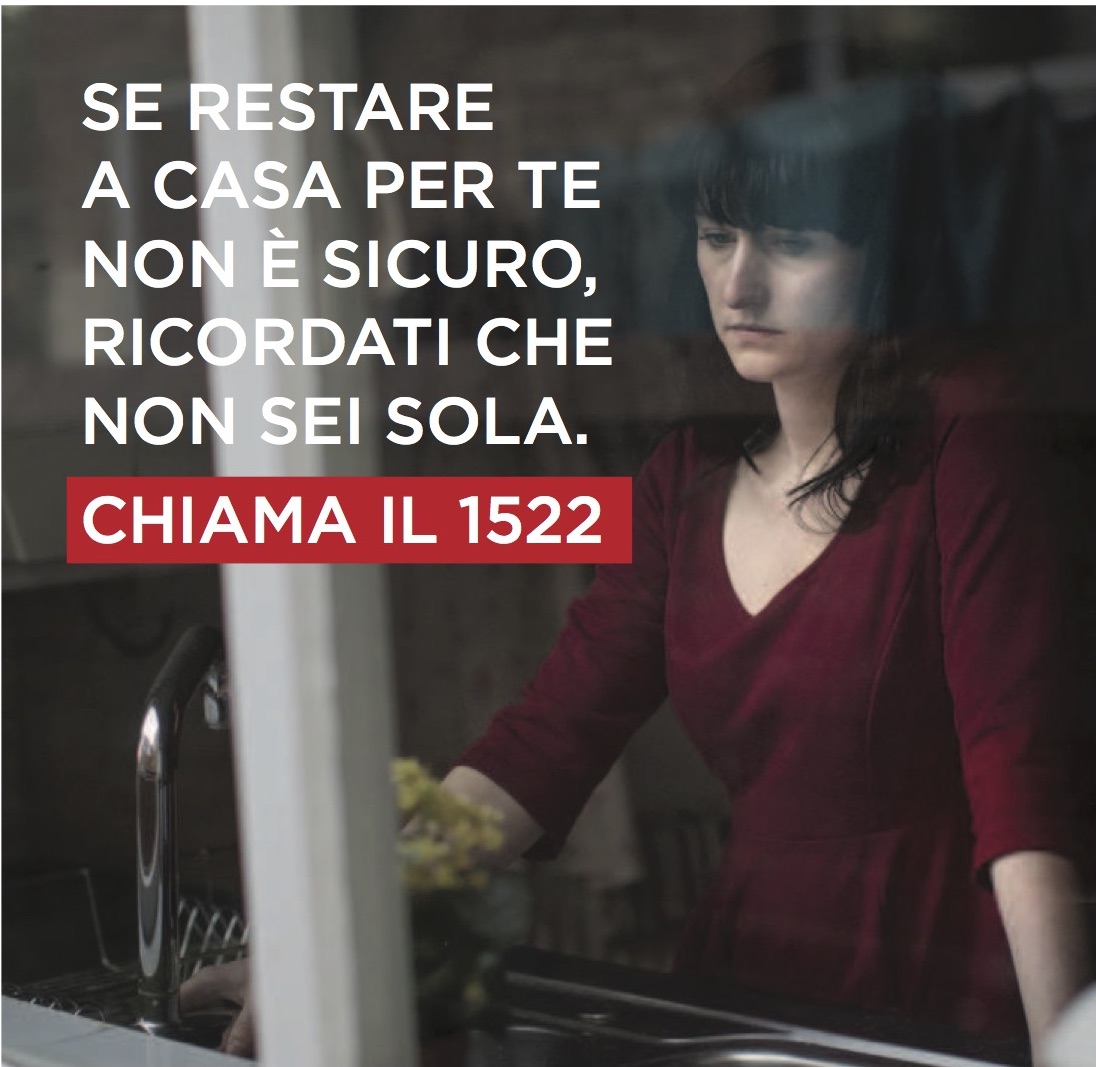 SE RESTARE A CASA PER TE NON È SICURO, RICORDATI CHE NON SEI SOLA.

CHIAMA IL 1522